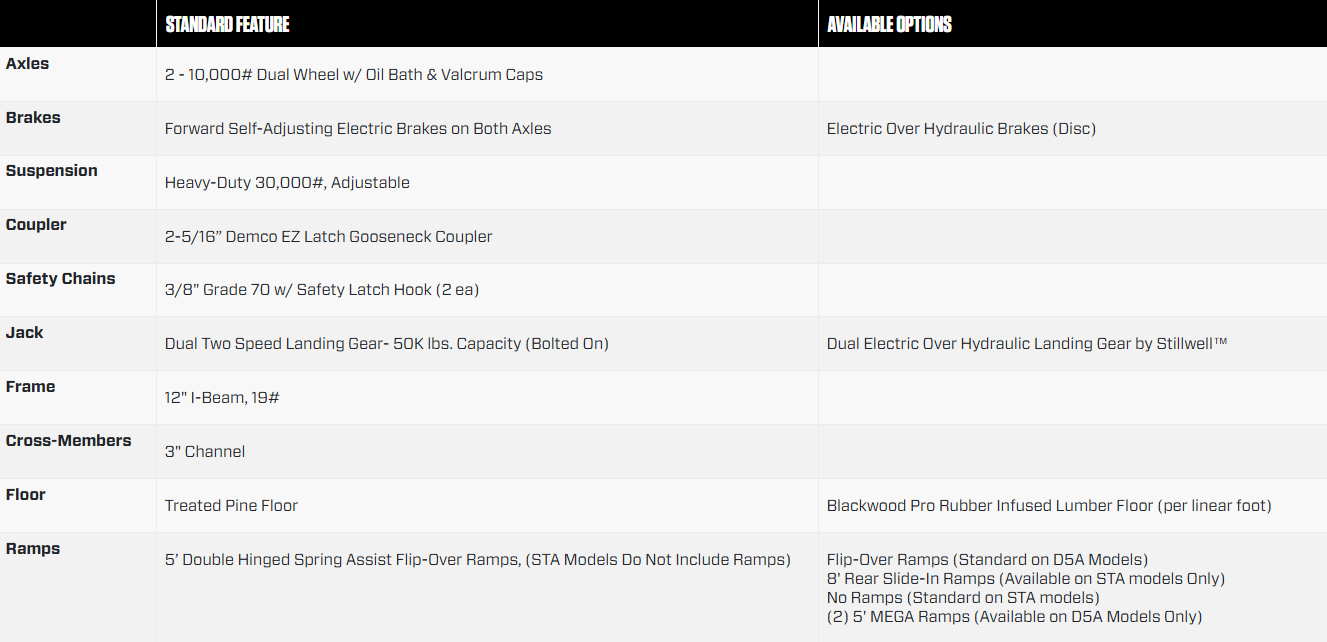 |  | STANDARD FEATURE | AVAILABLE OPTIONS |
|---|---|---|
| Axles | 2 - 10,000# Dual Wheel w/ Oil Bath & Valcrum Caps |  |
| Brakes | Forward Self-Adjusting Electric Brakes on Both Axles | Electric Over Hydraulic Brakes (Disc) |
| Suspension | Heavy-Duty 30,000#, Adjustable |  |
| Coupler | 2-5/16" Demco EZ Latch Gooseneck Coupler |  |
| Safety Chains | 3/8" Grade 70 w/ Safety Latch Hook (2 ea) |  |
| Jack | Dual Two Speed Landing Gear- 50K lbs. Capacity (Bolted On) | Dual Electric Over Hydraulic Landing Gear by Stillwell™ |
| Frame | 12" I-Beam, 19# |  |
| Cross-Members | 3" Channel |  |
| Floor | Treated Pine Floor | Blackwood Pro Rubber Infused Lumber Floor (per linear foot) |
| Ramps | 5' Double Hinged Spring Assist Flip-Over Ramps, (STA Models Do Not Include Ramps) | Flip-Over Ramps (Standard on D5A Models) 8' Rear Slide-In Ramps (Available on STA models Only) No Ramps (Standard on STA models) (2) 5' MEGA Ramps (Available on D5A Models Only) |